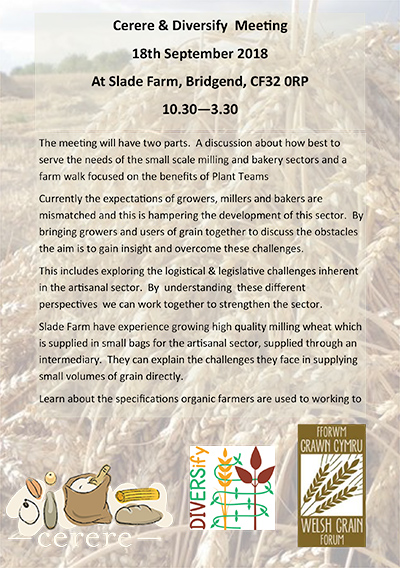 Cerere & Diversify Meeting

18th September 2018

At Slade Farm, Bridgend, CF32 0RP

10.30—3.30

The meeting will have two parts. A discussion about how best to serve the needs of the small scale milling and bakery sectors and a farm walk focused on the benefits of Plant Teams

Currently the expectations of growers, millers and bakers are mismatched and this is hampering the development of this sector. By bringing growers and users of grain together to discuss the obstacles the aim is to gain insight and overcome these challenges.

This includes exploring the logistical & legislative challenges inherent in the artisanal sector. By understanding these different perspectives we can work together to strengthen the sector.

Slade Farm have experience growing high quality milling wheat which is supplied in small bags for the artisanal sector, supplied through an intermediary. They can explain the challenges they face in supplying small volumes of grain directly.

Learn about the specifications organic farmers are used to working to

cerere

DIVERSify

FFORWM GRAWN CYMRU

WELSH GRAIN FORUM